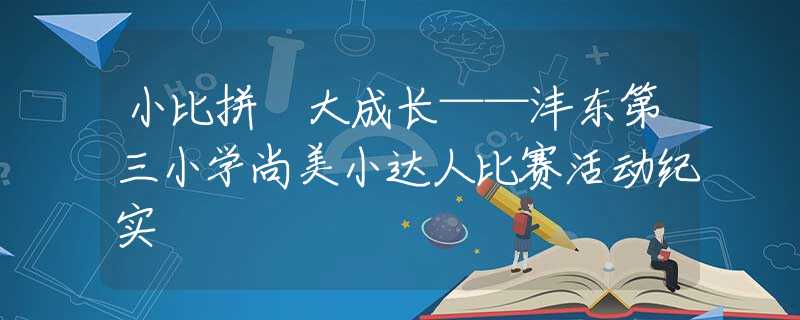 小比拼　大成长——沣东第三小学尚美小达人比赛活动纪实